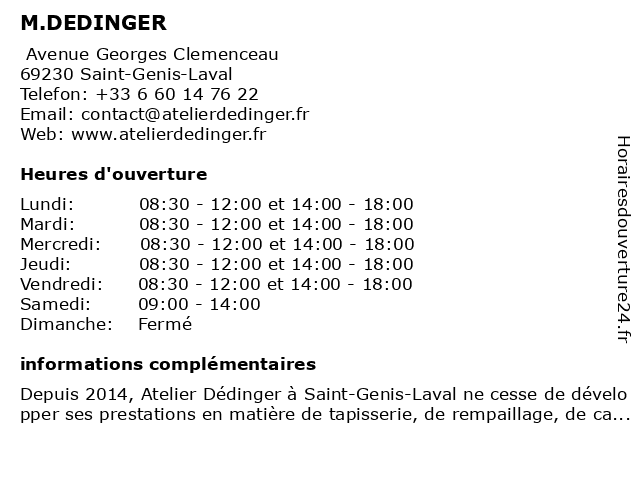 M.DEDINGER

Avenue Georges Clemenceau
69230 Saint-Genis-Laval
Telefon: +33 6 60 14 76 22
Email: contact@atelierdedinger.fr
Web: www.atelierdedinger.fr

Heures d'ouverture

| | |
|---|---|
| Lundi: | 08:30 - 12:00 et 14:00 - 18:00 |
| Mardi: | 08:30 - 12:00 et 14:00 - 18:00 |
| Mercredi: | 08:30 - 12:00 et 14:00 - 18:00 |
| Jeudi: | 08:30 - 12:00 et 14:00 - 18:00 |
| Vendredi: | 08:30 - 12:00 et 14:00 - 18:00 |
| Samedi: | 09:00 - 14:00 |
| Dimanche: | Fermé |

informations complémentaires

Depuis 2014, Atelier Dédinger à Saint-Genis-Laval ne cesse de développer ses prestations en matière de tapisserie, de rempaillage, de ca...

Horairesdouverture24.fr